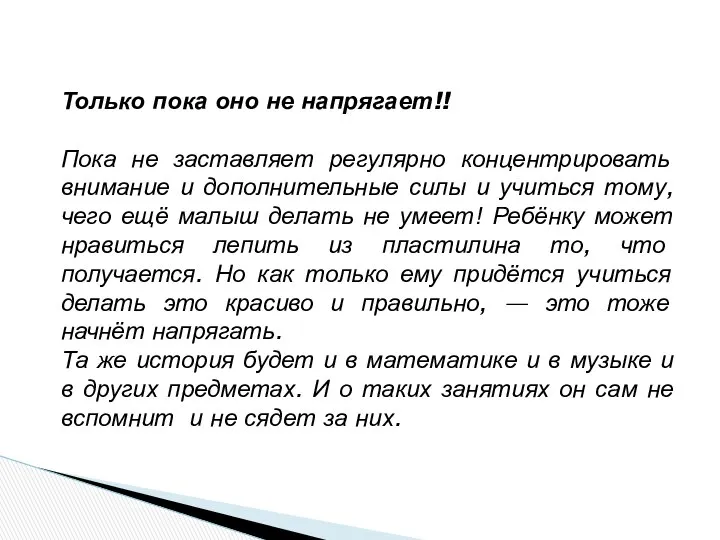 Только пока оно не напрягает!!

Пока не заставляет регулярно концентрировать внимание и дополнительные силы и учиться тому, чего ещё малыш делать не умеет! Ребёнку может нравиться лепить из пластилина то, что получается. Но как только ему придётся учиться делать это красиво и правильно, — это тоже начнёт напрягать.
Та же история будет и в математике и в музыке и в других предметах. И о таких занятиях он сам не вспомнит и не сядет за них.